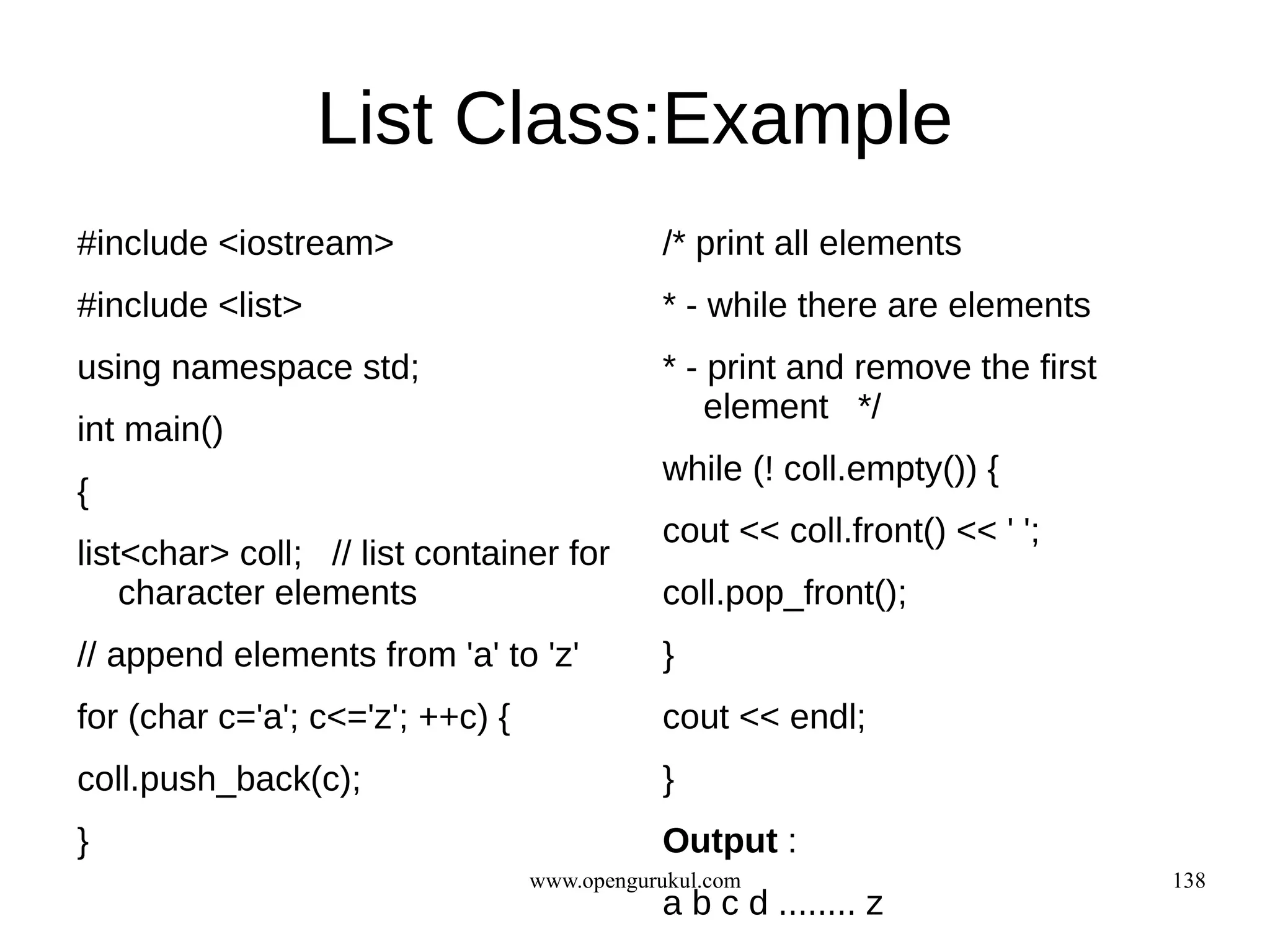 List Class:Example

#include <iostream>

#include <list>

using namespace std;

int main()

{

list<char> coll;   // list container for character elements

// append elements from 'a' to 'z'

for (char c='a'; c<='z'; ++c) {

coll.push_back(c);

}

/* print all elements

* - while there are elements

* - print and remove the first element   */

while (! coll.empty()) {

cout << coll.front() << ' ';

coll.pop_front();

}

cout << endl;

}

**Output** :

a b c d ........ z

www.opengurukul.com

138